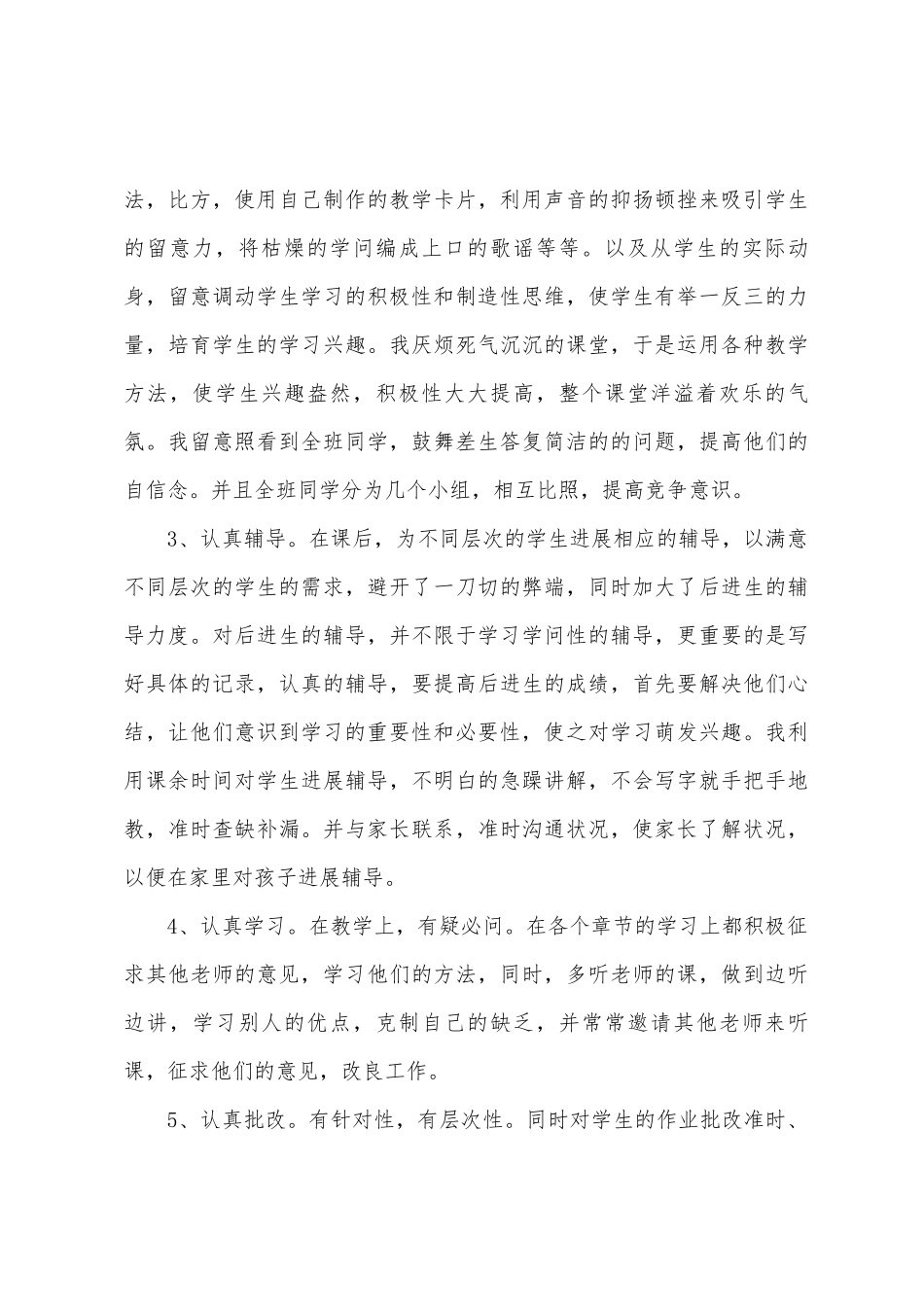 法，比方，使用自己制作的教学卡片，利用声音的抑扬顿挫来吸引学生的留意力，将枯燥的学问编成上口的歌谣等等。以及从学生的实际动身，留意调动学生学习的积极性和制造性思维，使学生有举一反三的力量，培育学生的学习兴趣。我厌烦死气沉沉的课堂，于是运用各种教学方法，使学生兴趣盎然，积极性大大提高，整个课堂洋溢着欢乐的气氛。我留意照看到全班同学，鼓舞差生答复简洁的的问题，提高他们的自信念。并且全班同学分为几个小组，相互比照，提高竞争意识。

3、认真辅导。在课后，为不同层次的学生进展相应的辅导，以满意不同层次的学生的需求，避开了一刀切的弊端，同时加大了后进生的辅导力度。对后进生的辅导，并不限于学习学问性的辅导，更重要的是写好具体的记录，认真的辅导，要提高后进生的成绩，首先要解决他们心结，让他们意识到学习的重要性和必要性，使之对学习萌发兴趣。我利用课余时间对学生进展辅导，不明白的急躁讲解，不会写字就手把手地教，准时查缺补漏。并与家长联系，准时沟通状况，使家长了解状况，以便在家里对孩子进展辅导。

4、认真学习。在教学上，有疑必问。在各个章节的学习上都积极征求其他老师的意见，学习他们的方法，同时，多听老师的课，做到边听边讲，学习别人的优点，克制自己的缺乏，并常常邀请其他老师来听课，征求他们的意见，改良工作。

5、认真批改。有针对性，有层次性。同时对学生的作业批改准时、